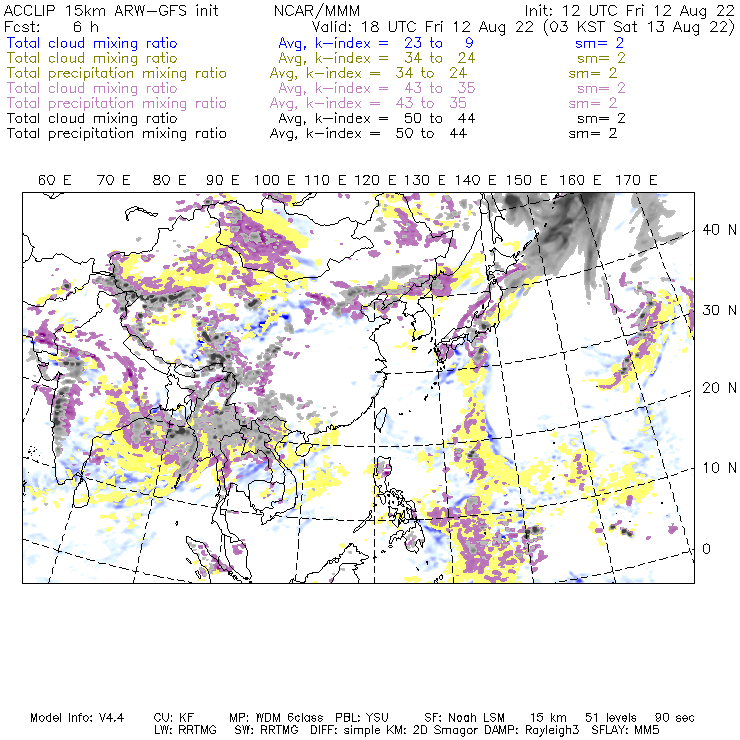 ACCLIP 15km ARW-GFS init          NCAR/MMM          Init: 12 UTC Fri 12 Aug 22
Fcst: 6 h          Valid: 18 UTC Fri 12 Aug 22 (03 KST Sat 13 Aug 22)
Total cloud mixing ratio          Avg, k-index = 23 to 9          sm= 2
Total cloud mixing ratio          Avg, k-index = 34 to 24          sm= 2
Total precipitation mixing ratio          Avg, k-index = 34 to 24          sm= 2
Total cloud mixing ratio          Avg, k-index = 43 to 35          sm= 2
Total precipitation mixing ratio          Avg, k-index = 43 to 35          sm= 2
Total cloud mixing ratio          Avg, k-index = 50 to 44          sm= 2
Total precipitation mixing ratio          Avg, k-index = 50 to 44          sm= 2

60 E   70 E   80 E   90 E   100 E   110 E   120 E   130 E   140 E   150 E   160 E   170 E

40 N
30 N
20 N
10 N
0

Model Info: V4.4     CU: KF     MP: WDM 6class     PBL: YSU     SF: Noah LSM     15 km     51 levels     90 sec
LW: RRTMG     SW: RRTMG     DIFF: simple KM: 2D Smagor DAMP: Rayleigh3     SFLAY: MM5